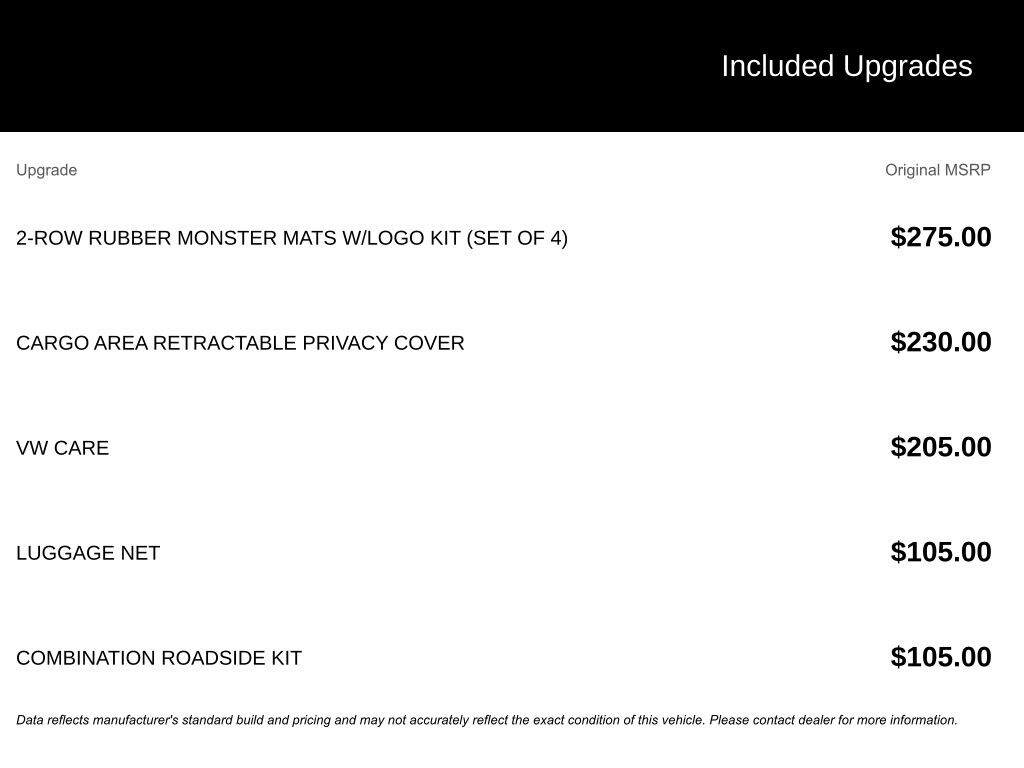 Included Upgrades

| Upgrade | Original MSRP |
|---|---|
| 2-ROW RUBBER MONSTER MATS W/LOGO KIT (SET OF 4) | $275.00 |
| CARGO AREA RETRACTABLE PRIVACY COVER | $230.00 |
| VW CARE | $205.00 |
| LUGGAGE NET | $105.00 |
| COMBINATION ROADSIDE KIT | $105.00 |

Data reflects manufacturer's standard build and pricing and may not accurately reflect the exact condition of this vehicle. Please contact dealer for more information.